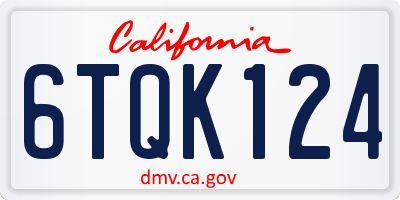 California

6TQK124

dmv.ca.gov